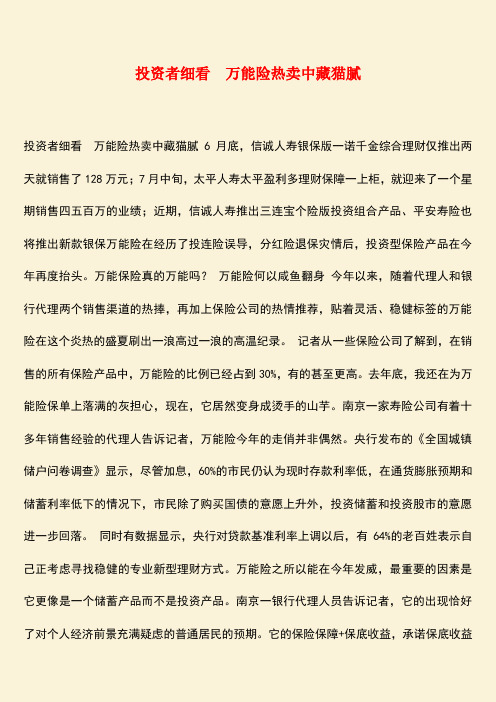 投资者细看　万能险热卖中藏猫腻

投资者细看　万能险热卖中藏猫腻 6 月底，信诚人寿银保版一诺千金综合理财仅推出两天就销售了 128 万元；7 月中旬，太平人寿太平盈利多理财保障一上柜，就迎来了一个星期销售四五百万的业绩；近期，信诚人寿推出三连宝个险版投资组合产品、平安寿险也将推出新款银保万能险在经历了投连险误导，分红险退保灾情后，投资型保险产品在今年再度抬头。万能保险真的万能吗？　万能险何以咸鱼翻身　今年以来，随着代理人和银行代理两个销售渠道的热捧，再加上保险公司的热情推荐，贴着灵活、稳健标签的万能险在这个炎热的盛夏刷出一浪高过一浪的高温纪录。　记者从一些保险公司了解到，在销售的所有保险产品中，万能险的比例已经占到 30%，有的甚至更高。去年底，我还在为万能险保单上落满的灰担心，现在，它居然变身成烫手的山芋。南京一家寿险公司有着十多年销售经验的代理人告诉记者，万能险今年的走俏并非偶然。央行发布的《全国城镇储户问卷调查》显示，尽管加息，60%的市民仍认为现时存款利率低，在通货膨胀预期和储蓄利率低下的情况下，市民除了购买国债的意愿上升外，投资储蓄和投资股市的意愿进一步回落。　同时有数据显示，央行对贷款基准利率上调以后，有 64%的老百姓表示自己正考虑寻找稳健的专业新型理财方式。万能险之所以能在今年发威，最重要的因素是它更像是一个储蓄产品而不是投资产品。南京一银行代理人员告诉记者，它的出现恰好了对个人经济前景充满疑虑的普通居民的预期。它的保险保障+保底收益，承诺保底收益